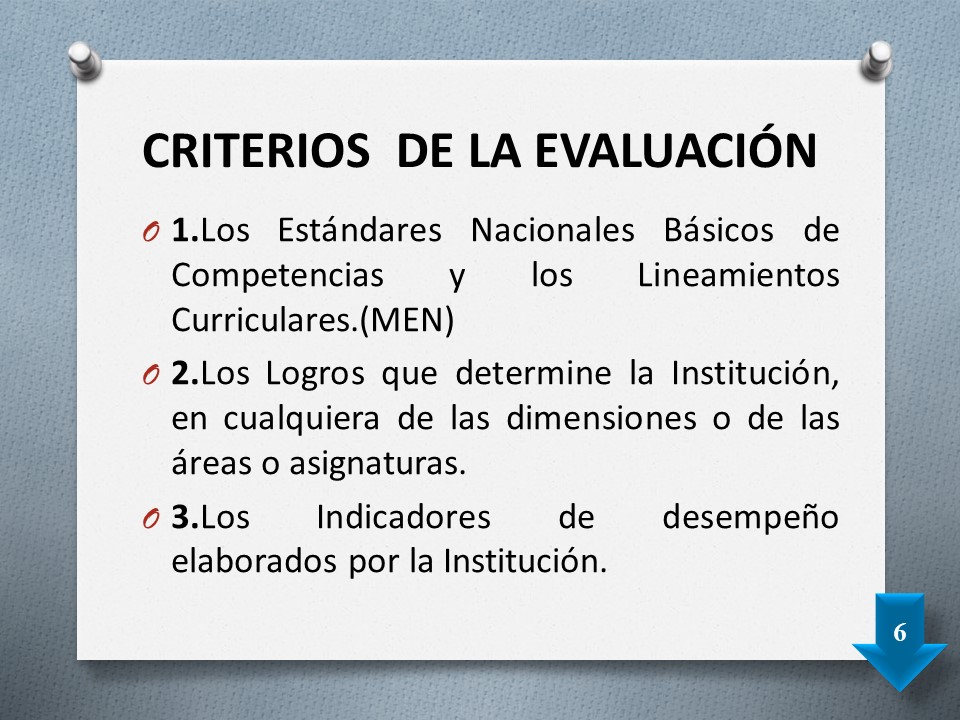 CRITERIOS DE LA EVALUACIÓN

O 1.Los Estándares Nacionales Básicos de Competencias y los Lineamientos Curriculares.(MEN)

O 2.Los Logros que determine la Institución, en cualquiera de las dimensiones o de las áreas o asignaturas.

O 3.Los Indicadores de desempeño elaborados por la Institución.

6